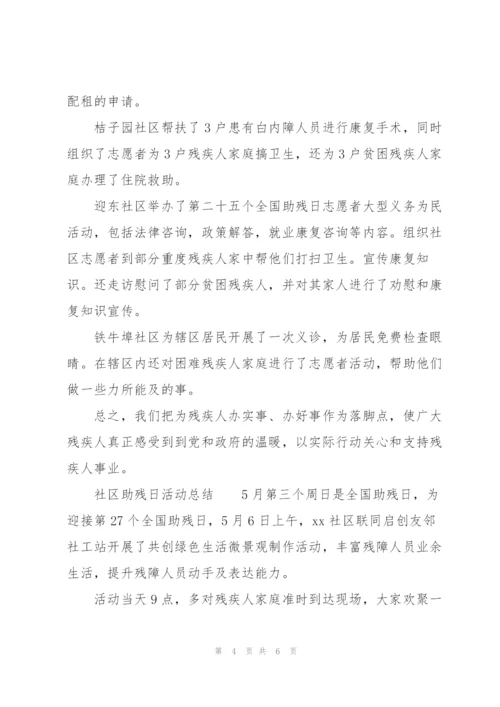 配租的申请。

桔子园社区帮扶了3户患有白内障人员进行康复手术，同时组织了志愿者为3户残疾人家庭搞卫生，还为3户贫困残疾人家庭办理了住院救助。

迎东社区举办了第二十五个全国助残日志愿者大型义务为民活动，包括法律咨询，政策解答，就业康复咨询等内容。组织社区志愿者到部分重度残疾人家中帮他们打扫卫生。宣传康复知识。还走访慰问了部分贫困残疾人，并对其家人进行了劝慰和康复知识宣传。

铁牛埠社区为辖区居民开展了一次义诊，为居民免费检查眼睛。在辖区内还对困难残疾人家庭进行了志愿者活动，帮助他们做一些力所能及的事。

总之，我们把为残疾人办实事、办好事作为落脚点，使广大残疾人真正感受到到党和政府的温暖，以实际行动关心和支持残疾人事业。

社区助残日活动总结　　5月第三个周日是全国助残日，为迎接第27个全国助残日，5月6日上午，xx社区联同启创友邻社工站开展了共创绿色生活微景观制作活动，丰富残障人员业余生活，提升残障人员动手及表达能力。

活动当天9点，多对残疾人家庭准时到达现场，大家欢聚一

第 4 页 共 6 页